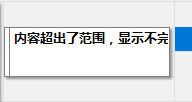 内容超出了范围，显示不完